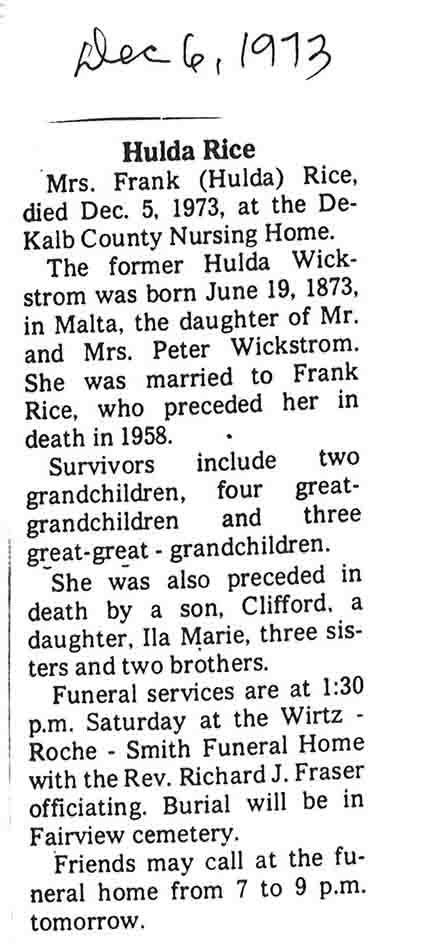 Dec 6, 1973

Hulda Rice

Mrs. Frank (Hulda) Rice, died Dec. 5, 1973, at the DeKalb County Nursing Home.

The former Hulda Wickstrom was born June 19, 1873, in Malta, the daughter of Mr. and Mrs. Peter Wickstrom. She was married to Frank Rice, who preceded her in death in 1958.

Survivors include two grandchildren, four great-grandchildren and three great-great - grandchildren.

She was also preceded in death by a son, Clifford, a daughter, Ila Marie, three sisters and two brothers.

Funeral services are at 1:30 p.m. Saturday at the Wirtz - Roche - Smith Funeral Home with the Rev. Richard J. Fraser officiating. Burial will be in Fairview cemetery.

Friends may call at the funeral home from 7 to 9 p.m. tomorrow.